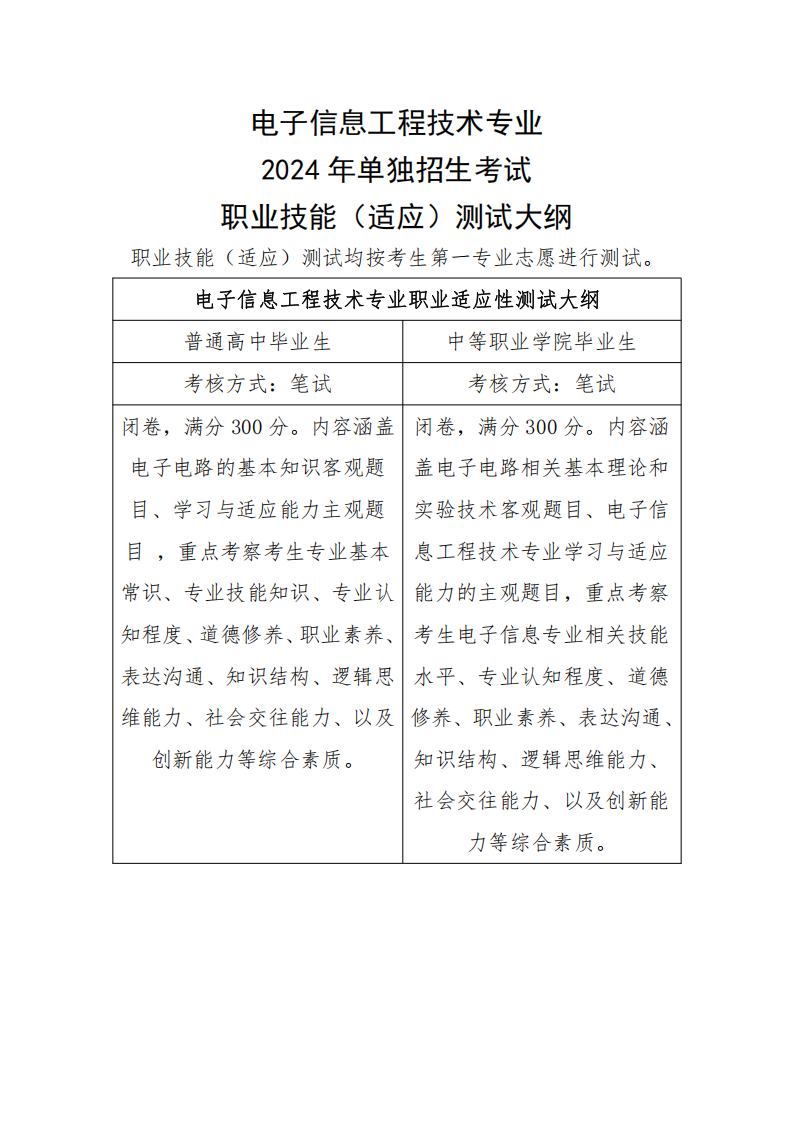 电子信息工程技术专业
2024 年单独招生考试
职业技能（适应）测试大纲

职业技能（适应）测试均按考生第一专业志愿进行测试。

| 电子信息工程技术专业职业适应性测试大纲 | |
|---|---|
| 普通高中毕业生 | 中等职业学院毕业生 |
| 考核方式：笔试 | 考核方式：笔试 |
| 闭卷，满分 300 分。内容涵盖电子电路的基本知识客观题目、学习与适应能力主观题目 ，重点考察考生专业基本常识、专业技能知识、专业认知程度、道德修养、职业素养、表达沟通、知识结构、逻辑思维能力、社会交往能力、以及创新能力等综合素质。 | 闭卷，满分 300 分。内容涵盖电子电路相关基本理论和实验技术客观题目、电子信息工程技术专业学习与适应能力的主观题目，重点考察考生电子信息专业相关技能水平、专业认知程度、道德修养、职业素养、表达沟通、知识结构、逻辑思维能力、社会交往能力、以及创新能力等综合素质。 |